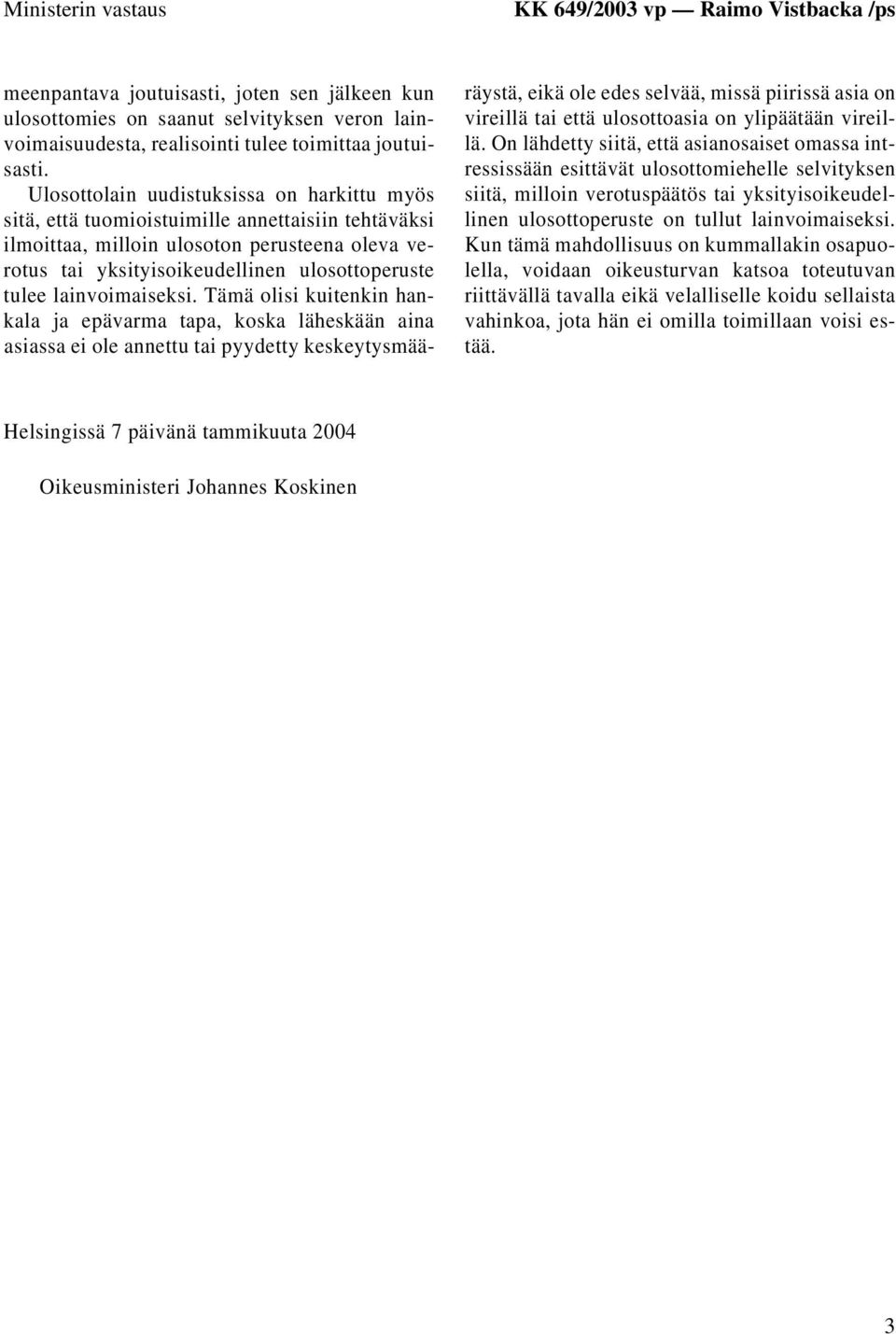 Ministerin vastaus

KK 649/2003 vp — Raimo Vistbacka /ps

meenpantava joutuisasti, joten sen jälkeen kun ulosottomies on saanut selvityksen veron lainvoimaisuudesta, realisointi tulee toimittaa joutuisasti.

Ulosottolain uudistuksissa on harkittu myös sitä, että tuomioistuimille annettaisiin tehtäväksi ilmoittaa, milloin ulosoton perusteena oleva verotus tai yksityisoikeudellinen ulosottoperuste tulee lainvoimaiseksi. Tämä olisi kuitenkin hankala ja epävarma tapa, koska läheskään aina asiassa ei ole annettu tai pyydetty keskeytysmääräystä, eikä ole edes selvää, missä piirissä asia on vireillä tai että ulosottoasia on ylipäätään vireillä. On lähdetty siitä, että asianosaiset omassa intressissään esittävät ulosottomiehelle selvityksen siitä, milloin verotuspäätös tai yksityisoikeudellinen ulosottoperuste on tullut lainvoimaiseksi. Kun tämä mahdollisuus on kummallakin osapuolella, voidaan oikeusturvan katsoa toteutuvan riittävällä tavalla eikä velalliselle koidu sellaista vahinkoa, jota hän ei omilla toimillaan voisi estää.

Helsingissä 7 päivänä tammikuuta 2004

Oikeusministeri Johannes Koskinen

3